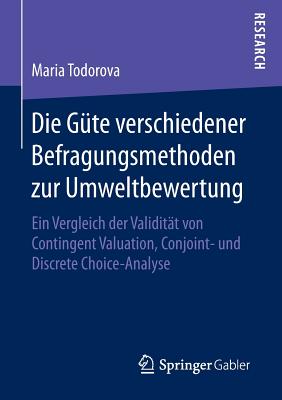 RESEARCH

Maria Todorova

Die Güte verschiedener Befragungsmethoden zur Umweltbewertung

Ein Vergleich der Validität von Contingent Valuation, Conjoint- und Discrete Choice-Analyse

Springer Gabler